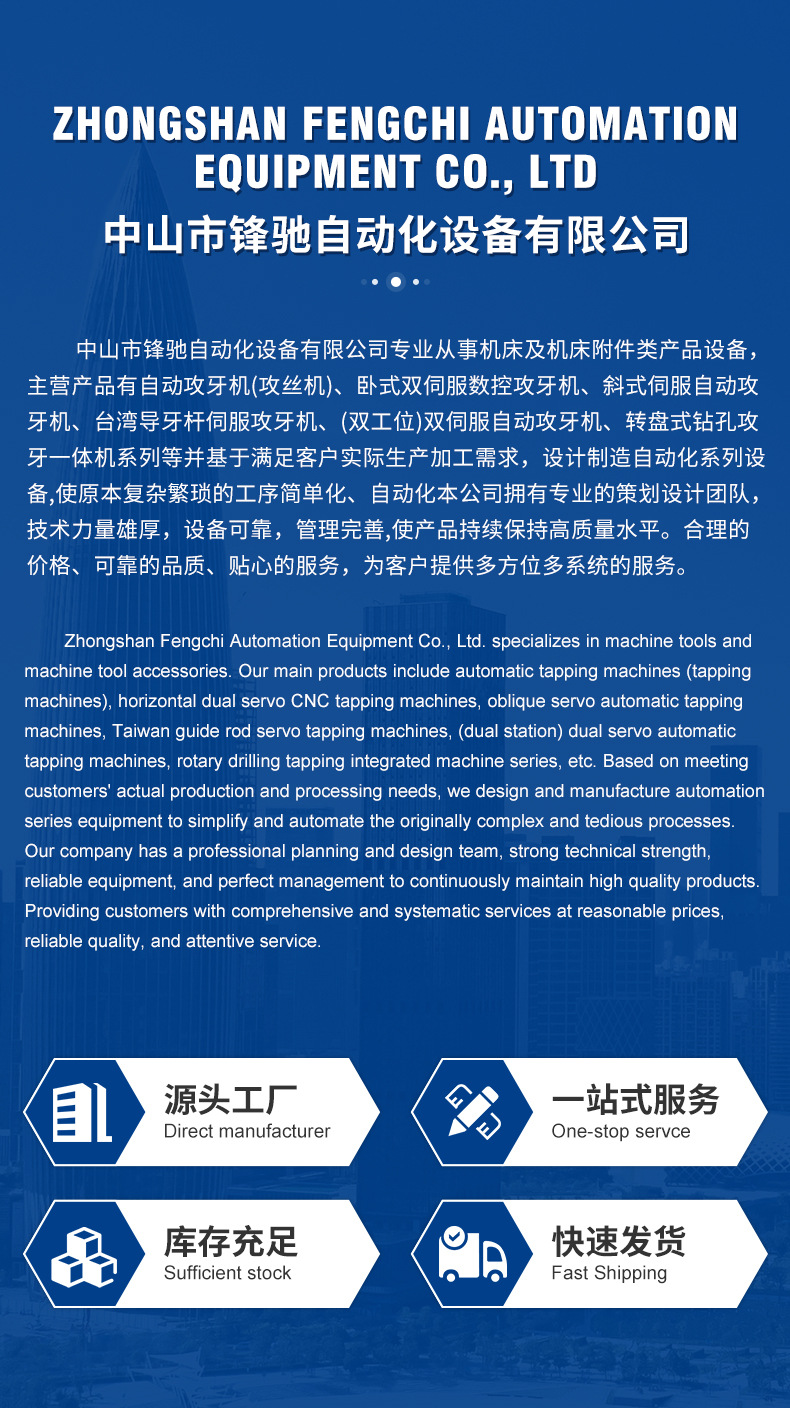 ZHONGSHAN FENGCHI AUTOMATION EQUIPMENT CO., LTD

中山市锋驰自动化设备有限公司

中山市锋驰自动化设备有限公司专业从事机床及机床附件类产品设备，主营产品有自动攻牙机(攻丝机)、卧式双伺服数控攻牙机、斜式伺服自动攻牙机、台湾导牙杆伺服攻牙机、(双工位)双伺服自动攻牙机、转盘式钻孔攻牙一体机系列等并基于满足客户实际生产加工需求，设计制造自动化系列设备,使原本复杂繁琐的工序简单化、自动化本公司拥有专业的策划设计团队，技术力量雄厚，设备可靠，管理完善,使产品持续保持高质量水平。合理的价格、可靠的品质、贴心的服务，为客户提供多方位多系统的服务。

Zhongshan Fengchi Automation Equipment Co., Ltd. specializes in machine tools and machine tool accessories. Our main products include automatic tapping machines (tapping machines), horizontal dual servo CNC tapping machines, oblique servo automatic tapping machines, Taiwan guide rod servo tapping machines, (dual station) dual servo automatic tapping machines, rotary drilling tapping integrated machine series, etc. Based on meeting customers' actual production and processing needs, we design and manufacture automation series equipment to simplify and automate the originally complex and tedious processes. Our company has a professional planning and design team, strong technical strength, reliable equipment, and perfect management to continuously maintain high quality products. Providing customers with comprehensive and systematic services at reasonable prices, reliable quality, and attentive service.

源头工厂
Direct manufacturer

一站式服务
One-stop servce

库存充足
Sufficient stock

快速发货
Fast Shipping